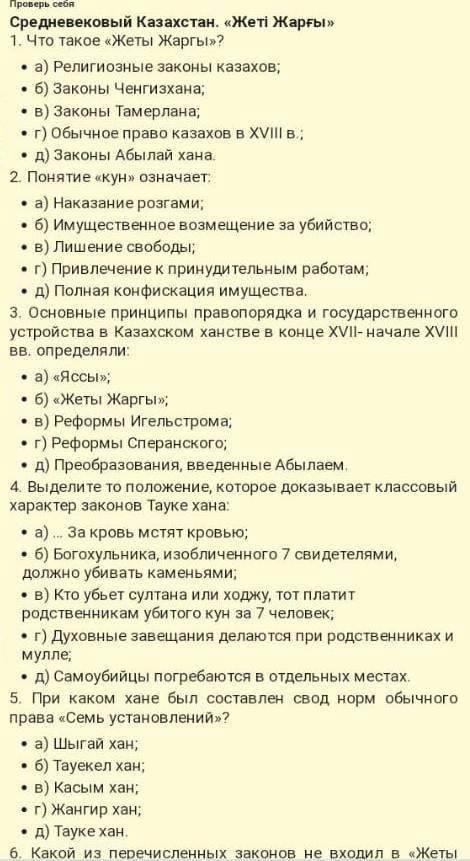 Проверь себя

Средневековый Казахстан. «Жеті Жарғы»

1. Что такое «Жеты Жаргы»?

• а) Религиозные законы казахов;
• б) Законы Ченгизхана;
• в) Законы Тамерлана;
• г) Обычное право казахов в XVIII в.;
• д) Законы Абылай хана.

2. Понятие «кун» означает:

• а) Наказание розгами;
• б) Имущественное возмещение за убийство;
• в) Лишение свободы;
• г) Привлечение к принудительным работам;
• д) Полная конфискация имущества.

3. Основные принципы правопорядка и государственного устройства в Казахском ханстве в конце XVII- начале XVIII вв. определяли:

• а) «Яссы»;
• б) «Жеты Жаргы»;
• в) Реформы Игельстрома;
• г) Реформы Сперанского;
• д) Преобразования, введенные Абылаем.

4. Выделите то положение, которое доказывает классовый характер законов Тауке хана:

• а) ... За кровь мстят кровью;
• б) Богохульника, изобличенного 7 свидетелями, должно убивать каменьями;
• в) Кто убьет султана или ходжу, тот платит родственникам убитого кун за 7 человек;
• г) Духовные завещания делаются при родственниках и мулле;
• д) Самоубийцы погребаются в отдельных местах.

5. При каком хане был составлен свод норм обычного права «Семь установлений»?

• а) Шыгай хан;
• б) Тауекел хан;
• в) Касым хан;
• г) Жангир хан;
• д) Тауке хан.

6. Какой из перечисленных законов не входил в «Жеты